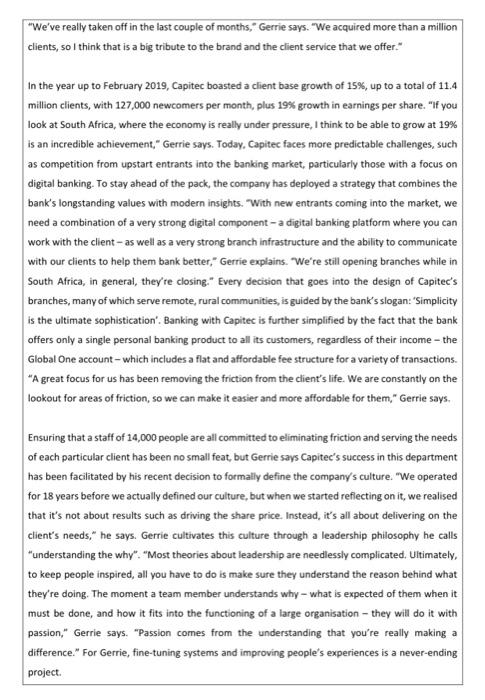 "We've really taken off in the last couple of months," Gerrie says. "We acquired more than a million clients, so I think that is a big tribute to the brand and the client service that we offer."

In the year up to February 2019, Capitec boasted a client base growth of 15%, up to a total of 11.4 million clients, with 127,000 newcomers per month, plus 19% growth in earnings per share. "If you look at South Africa, where the economy is really under pressure, I think to be able to grow at 19% is an incredible achievement," Gerrie says. Today, Capitec faces more predictable challenges, such as competition from upstart entrants into the banking market, particularly those with a focus on digital banking. To stay ahead of the pack, the company has deployed a strategy that combines the bank's longstanding values with modern insights. "With new entrants coming into the market, we need a combination of a very strong digital component – a digital banking platform where you can work with the client – as well as a very strong branch infrastructure and the ability to communicate with our clients to help them bank better," Gerrie explains. "We're still opening branches while in South Africa, in general, they're closing." Every decision that goes into the design of Capitec's branches, many of which serve remote, rural communities, is guided by the bank's slogan: 'Simplicity is the ultimate sophistication'. Banking with Capitec is further simplified by the fact that the bank offers only a single personal banking product to all its customers, regardless of their income – the Global One account – which includes a flat and affordable fee structure for a variety of transactions. "A great focus for us has been removing the friction from the client's life. We are constantly on the lookout for areas of friction, so we can make it easier and more affordable for them," Gerrie says.

Ensuring that a staff of 14,000 people are all committed to eliminating friction and serving the needs of each particular client has been no small feat, but Gerrie says Capitec's success in this department has been facilitated by his recent decision to formally define the company's culture. "We operated for 18 years before we actually defined our culture, but when we started reflecting on it, we realised that it's not about results such as driving the share price. Instead, it's all about delivering on the client's needs," he says. Gerrie cultivates this culture through a leadership philosophy he calls "understanding the why". "Most theories about leadership are needlessly complicated. Ultimately, to keep people inspired, all you have to do is make sure they understand the reason behind what they're doing. The moment a team member understands why – what is expected of them when it must be done, and how it fits into the functioning of a large organisation – they will do it with passion," Gerrie says. "Passion comes from the understanding that you're really making a difference." For Gerrie, fine-tuning systems and improving people's experiences is a never-ending project.